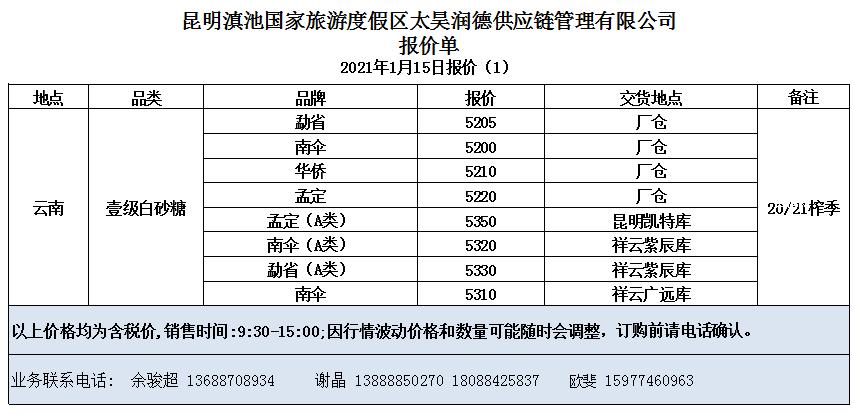 昆明滇池国家旅游度假区太昊润德供应链管理有限公司
报价单
2021年1月15日报价（1）

| 地点 | 品类 | 品牌 | 报价 | 交货地点 | 备注 |
|---|---|---|---|---|---|
| 云南 | 壹级白砂糖 | 勐省 | 5205 | 厂仓 | 20/21榨季 |
| | | 南伞 | 5200 | 厂仓 | |
| | | 华侨 | 5210 | 厂仓 | |
| | | 孟定 | 5220 | 厂仓 | |
| | | 孟定（A类） | 5350 | 昆明凯特库 | |
| | | 南伞（A类） | 5320 | 祥云紫辰库 | |
| | | 勐省（A类） | 5330 | 祥云紫辰库 | |
| | | 南伞 | 5310 | 祥云广远库 | |

以上价格均为含税价，销售时间：9:30-15:00；因行情波动价格和数量可能随时会调整，订购前请电话确认。

业务联系电话： 余骏超 13688708934 谢晶 13888850270 18088425837 欧斐 15977460963